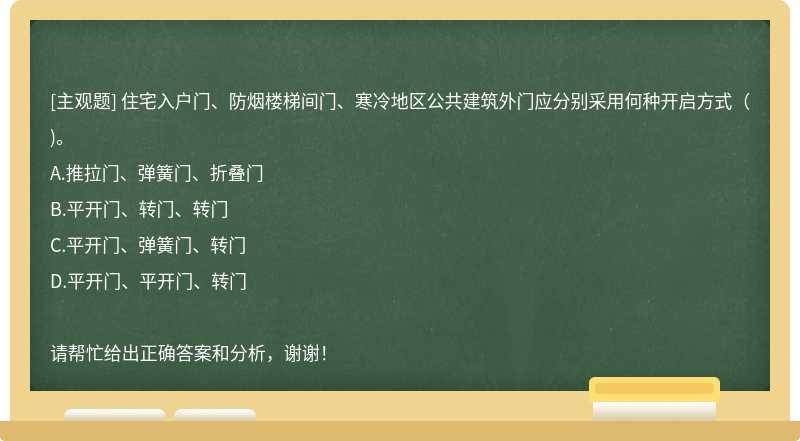 [主观题] 住宅入户门、防烟楼梯间门、寒冷地区公共建筑外门应分别采用何种开启方式（ )。

A.推拉门、弹簧门、折叠门

B.平开门、转门、转门

C.平开门、弹簧门、转门

D.平开门、平开门、转门

请帮忙给出正确答案和分析，谢谢！